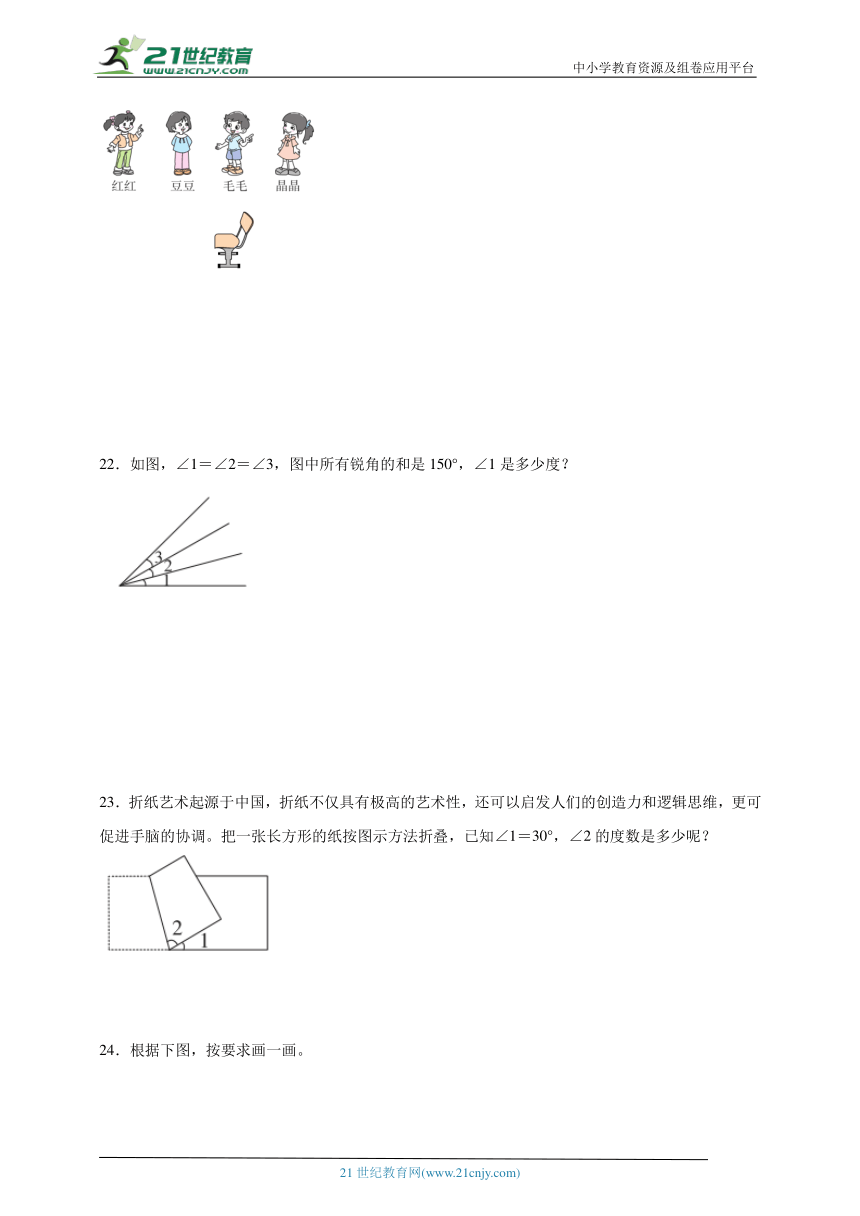 21世纪教育
www.21cnjy.com

中小学教育资源及组卷应用平台

红红 豆豆 毛毛 晶晶

22．如图，∠1＝∠2＝∠3，图中所有锐角的和是 150°，∠1 是多少度？

3
2
1

23．折纸艺术起源于中国，折纸不仅具有极高的艺术性，还可以启发人们的创造力和逻辑思维，更可促进手脑的协调。把一张长方形的纸按图示方法折叠，已知∠1＝30°，∠2 的度数是多少呢？

2
1

24．根据下图，按要求画一画。

21 世纪教育网(www.21cnjy.com)